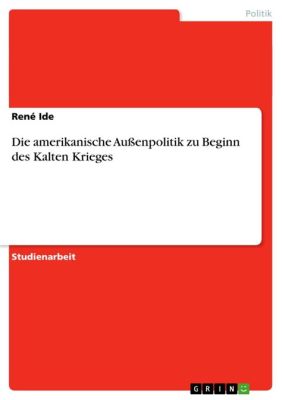 Politik

René Ide

Die amerikanische Außenpolitik zu Beginn des Kalten Krieges

Studienarbeit

GRIN